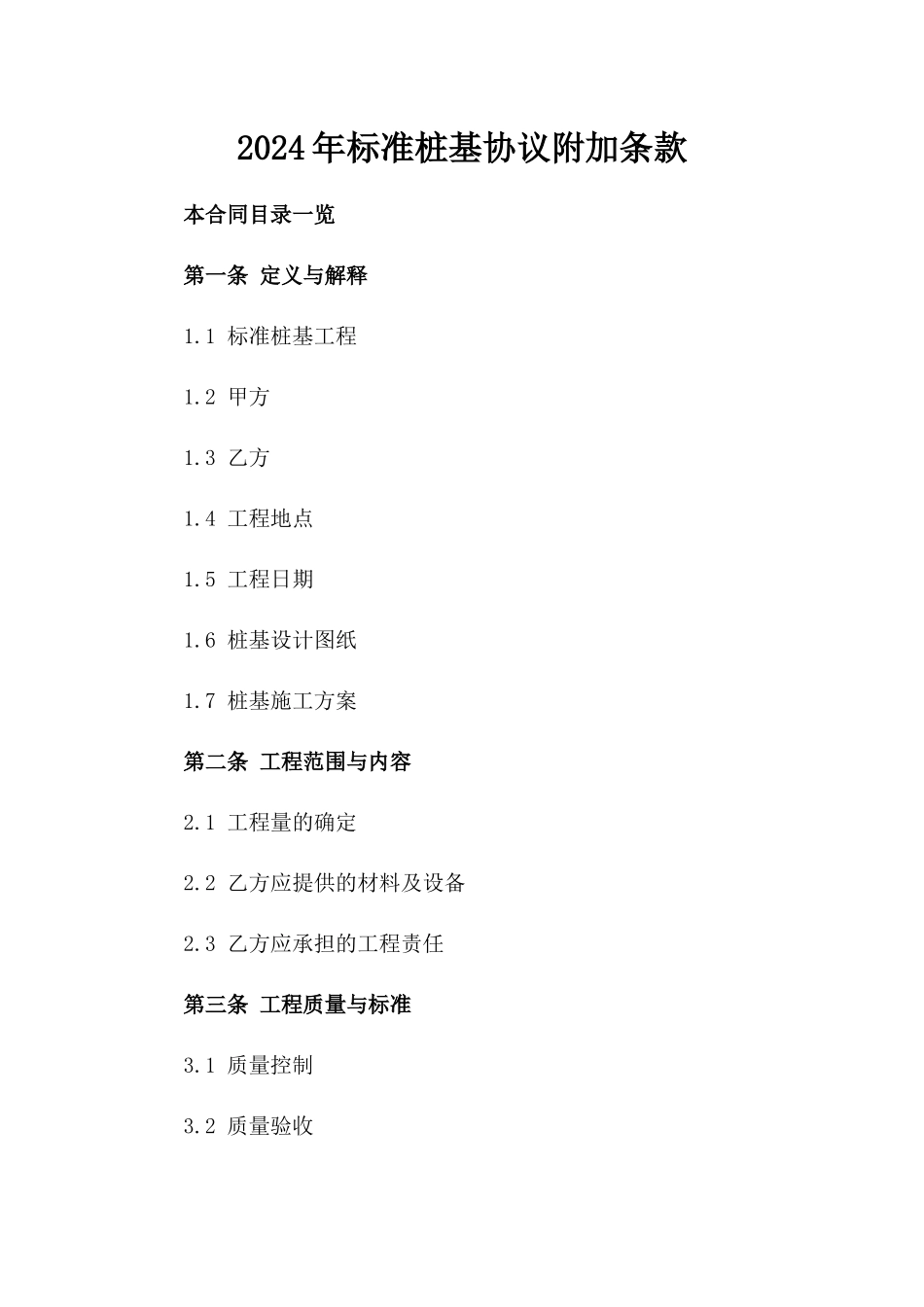 2024年标准桩基协议附加条款

本合同目录一览

第一条 定义与解释

1.1 标准桩基工程

1.2 甲方

1.3 乙方

1.4 工程地点

1.5 工程日期

1.6 桩基设计图纸

1.7 桩基施工方案

第二条 工程范围与内容

2.1 工程量的确定

2.2 乙方应提供的材料及设备

2.3 乙方应承担的工程责任

第三条 工程质量与标准

3.1 质量控制

3.2 质量验收